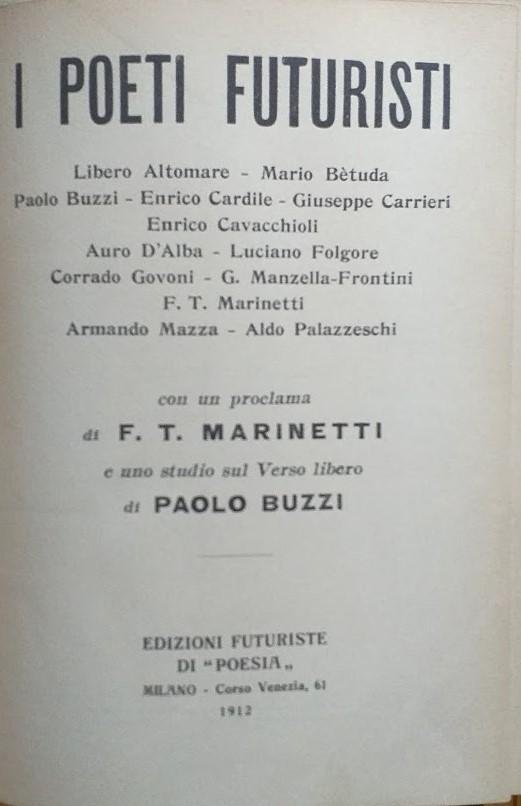 I POETI FUTURISTI

Libero Altomare - Mario Bètuda
Paolo Buzzi - Enrico Cardile - Giuseppe Carrieri
Enrico Cavacchioli
Auro D'Alba - Luciano Folgore
Corrado Govoni - G. Manzella-Frontini
F. T. Marinetti
Armando Mazza - Aldo Palazzeschi

con un proclama
di F. T. MARINETTI
e uno studio sul Verso libero
di PAOLO BUZZI

EDIZIONI FUTURISTE
DI "POESIA„
MILANO - Corso Venezia, 61
1912